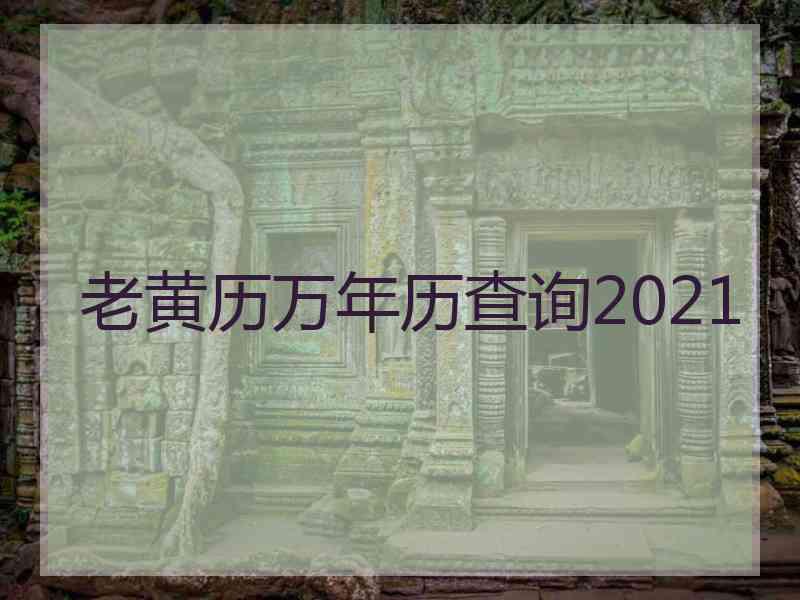 老黄历万年历查询2021